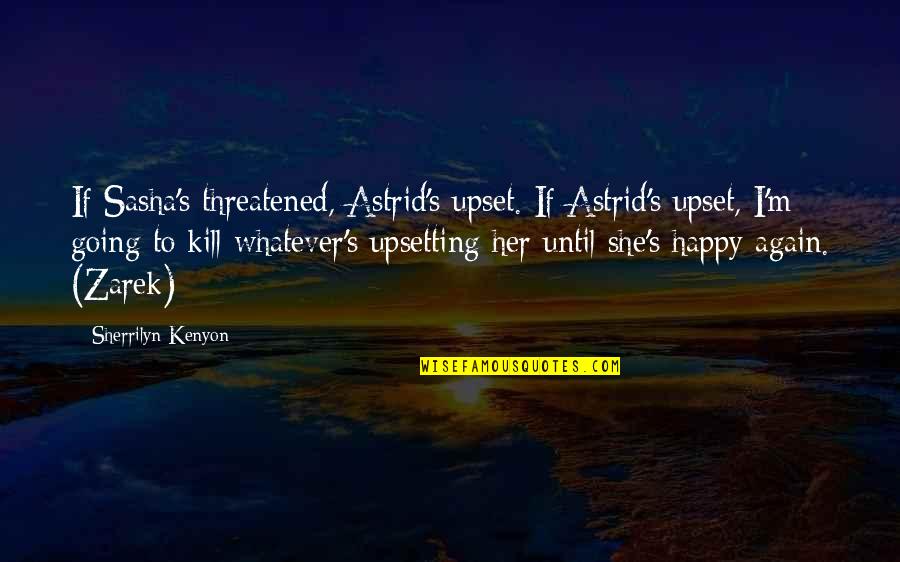 If Sasha's threatened, Astrid's upset. If Astrid's upset, I'm going to kill whatever's upsetting her until she's happy again. (Zarek)

Sherrilyn Kenyon

WISEFAMOUSQUOTES.COM